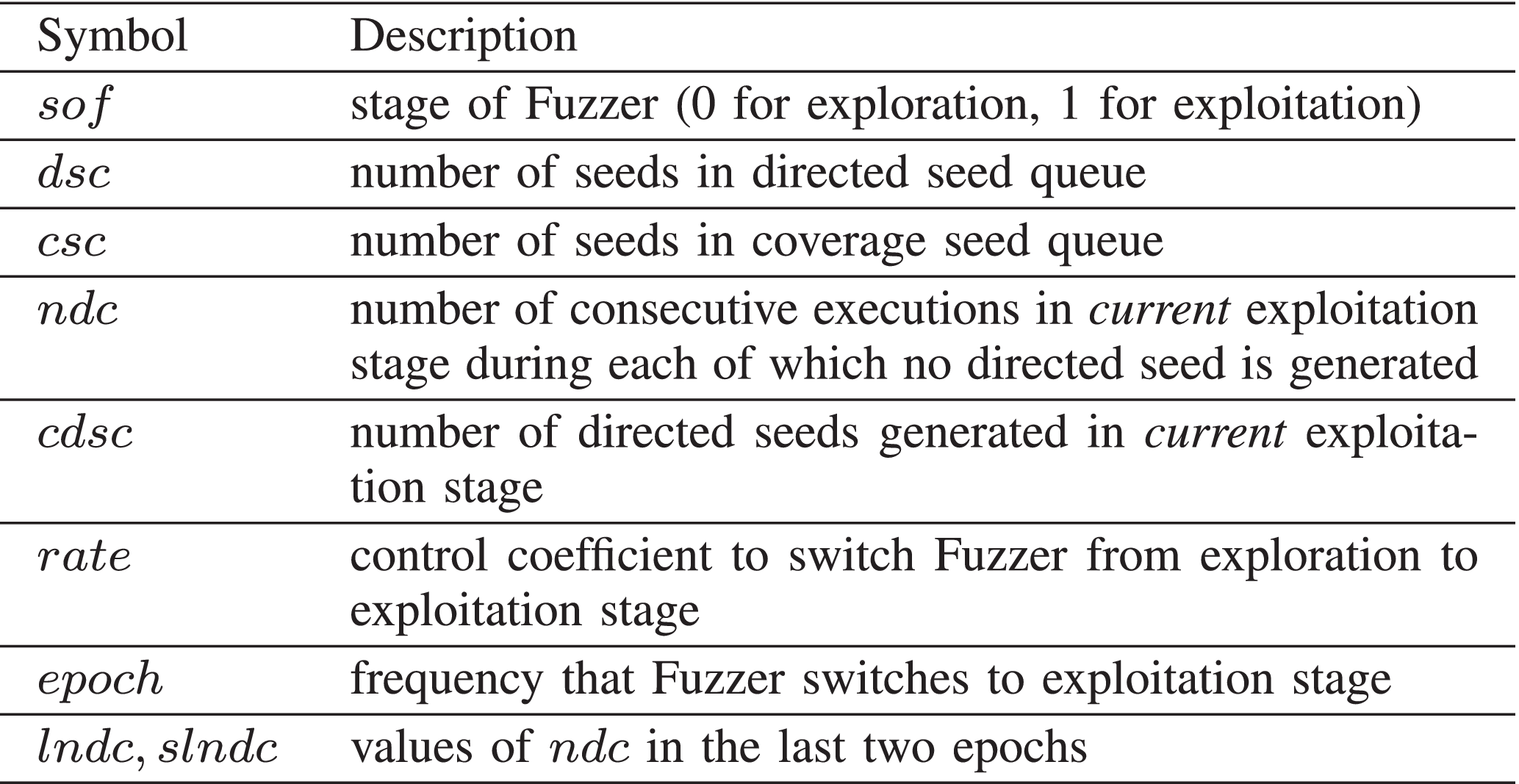 | Symbol | Description |
|---|---|
| $sof$ | stage of Fuzzer (0 for exploration, 1 for exploitation) |
| $dsc$ | number of seeds in directed seed queue |
| $csc$ | number of seeds in coverage seed queue |
| $ndc$ | number of consecutive executions in current exploitation stage during each of which no directed seed is generated |
| $cdsc$ | number of directed seeds generated in current exploitation stage |
| $rate$ | control coefficient to switch Fuzzer from exploration to exploitation stage |
| $epoch$ | frequency that Fuzzer switches to exploitation stage |
| $lndc, slndc$ | values of $ndc$ in the last two epochs |